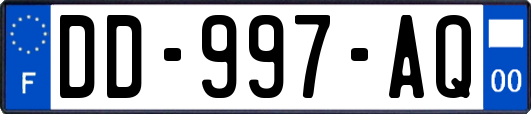 F

DD-997-AQ

00